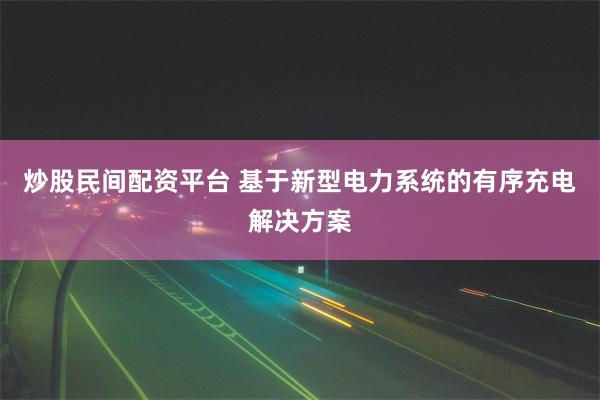 炒股民间配资平台 基于新型电力系统的有序充电解决方案